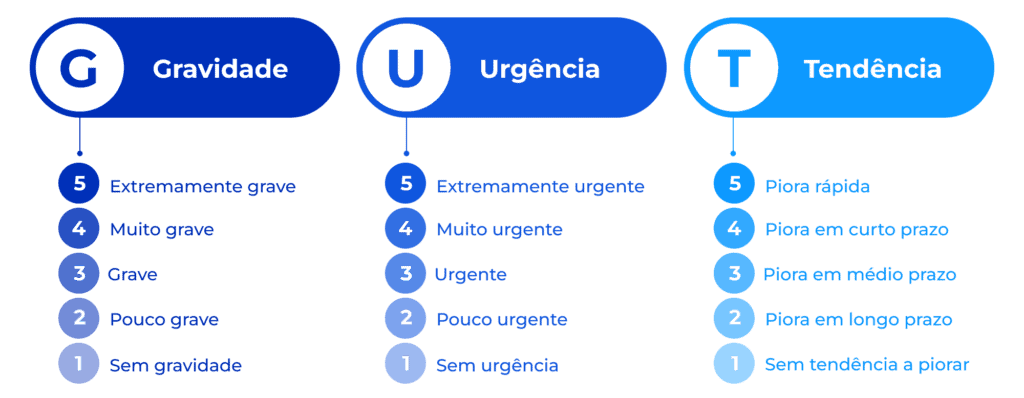 G Gravidade

5 Extremamente grave
4 Muito grave
3 Grave
2 Pouco grave
1 Sem gravidade

U Urgência

5 Extremamente urgente
4 Muito urgente
3 Urgente
2 Pouco urgente
1 Sem urgência

T Tendência

5 Piora rápida
4 Piora em curto prazo
3 Piora em médio prazo
2 Piora em longo prazo
1 Sem tendência a piorar